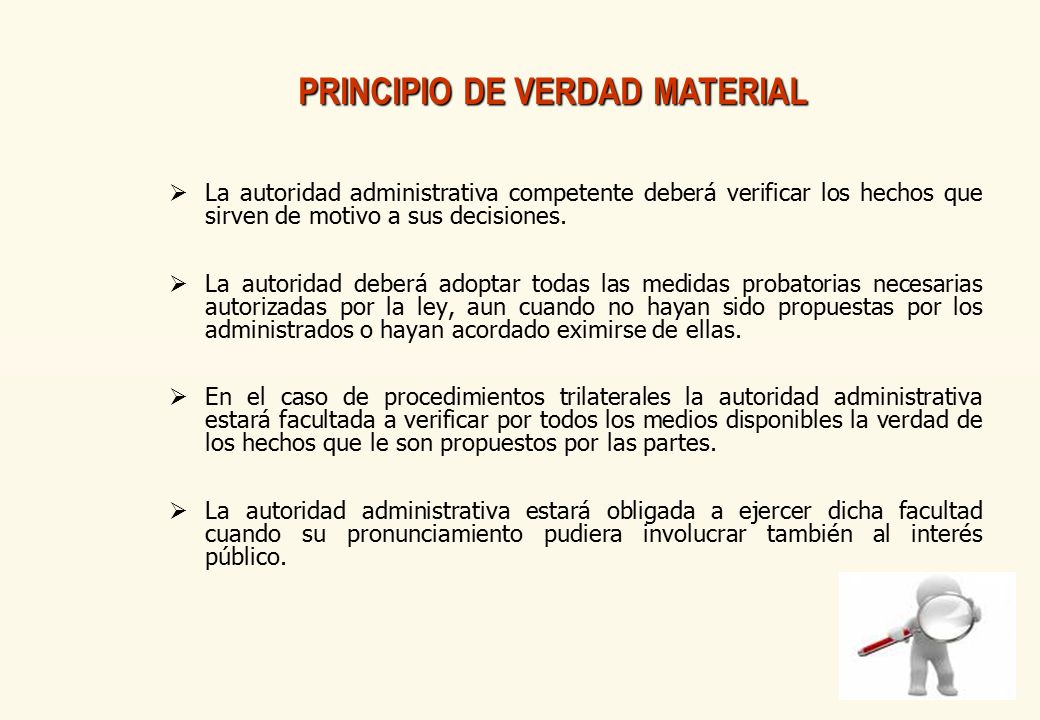 PRINCIPIO DE VERDAD MATERIAL

➢ La autoridad administrativa competente deberá verificar los hechos que sirven de motivo a sus decisiones.

➢ La autoridad deberá adoptar todas las medidas probatorias necesarias autorizadas por la ley, aun cuando no hayan sido propuestas por los administrados o hayan acordado eximirse de ellas.

➢ En el caso de procedimientos trilaterales la autoridad administrativa estará facultada a verificar por todos los medios disponibles la verdad de los hechos que le son propuestos por las partes.

➢ La autoridad administrativa estará obligada a ejercer dicha facultad cuando su pronunciamiento pudiera involucrar también al interés público.